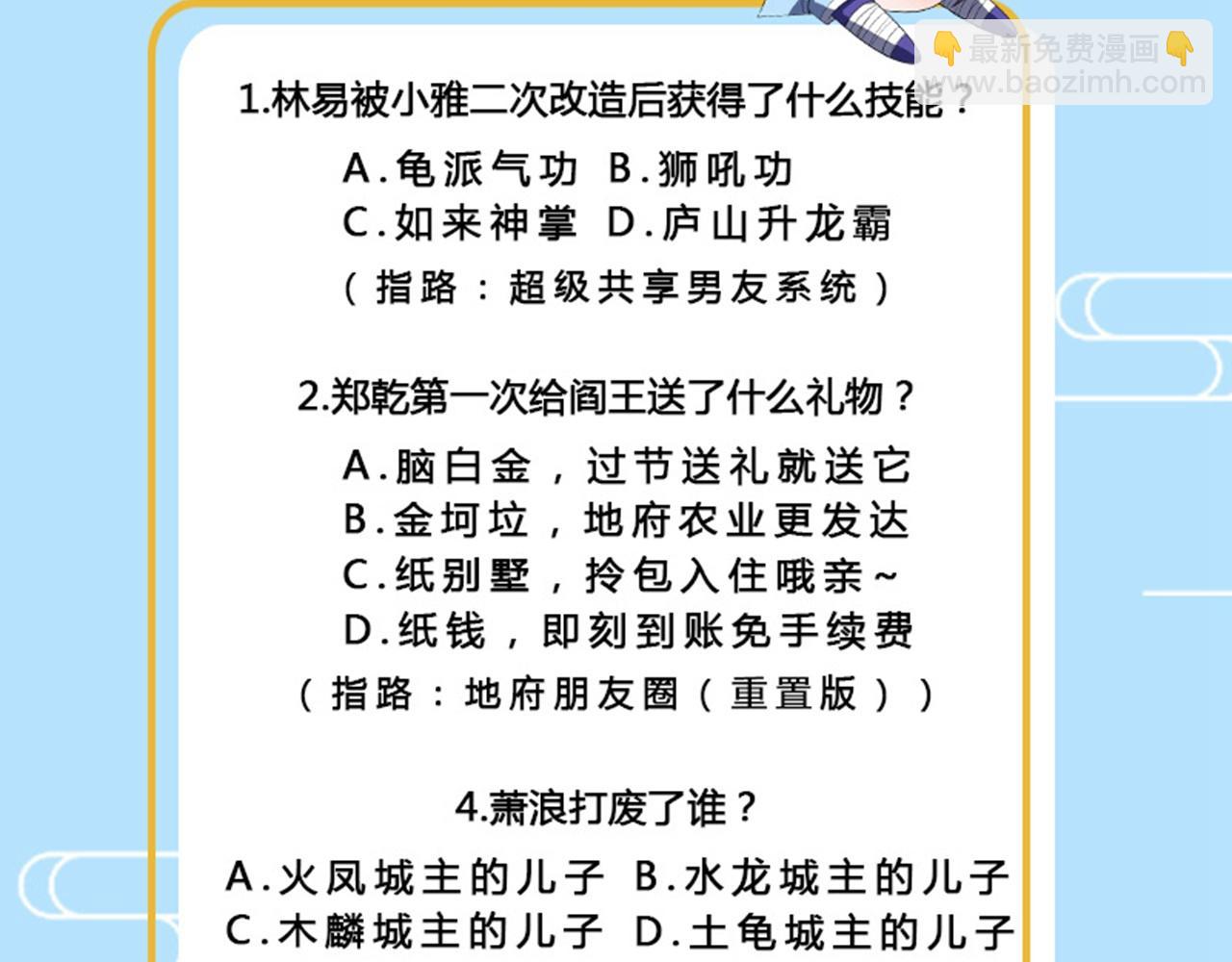 👇最新免费漫画👇
www.baozimh.com

1.林易被小雅二次改造后获得了什么技能？
A.龟派气功 B.狮吼功
C.如来神掌 D.庐山升龙霸
（指路：超级共享男友系统）

2.郑乾第一次给阎王送了什么礼物？
A.脑白金，过节送礼就送它
B.金坷垃，地府农业更发达
C.纸别墅，拎包入住哦亲~
D.纸钱，即刻到账免手续费
（指路：地府朋友圈（重置版））

4.萧浪打废了谁？
A.火凤城主的儿子 B.水龙城主的儿子
C.木麟城主的儿子 D.土龟城主的儿子